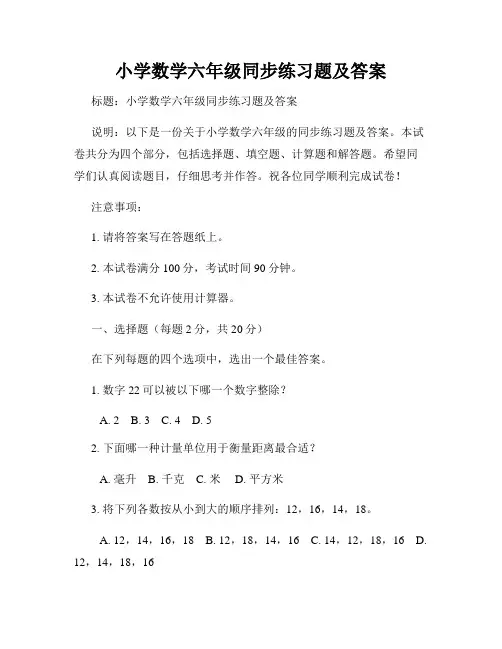 小学数学六年级同步练习题及答案

标题：小学数学六年级同步练习题及答案

说明：以下是一份关于小学数学六年级的同步练习题及答案。本试卷共分为四个部分，包括选择题、填空题、计算题和解答题。希望同学们认真阅读题目，仔细思考并作答。祝各位同学顺利完成试卷！

注意事项：

1. 请将答案写在答题纸上。

2. 本试卷满分 100 分，考试时间 90 分钟。

3. 本试卷不允许使用计算器。

一、选择题（每题 2 分，共 20 分）

在下列每题的四个选项中，选出一个最佳答案。

1. 数字 22 可以被以下哪一个数字整除？

A. 2 B. 3 C. 4 D. 5

2. 下面哪一种计量单位用于衡量距离最合适？

A. 毫升 B. 千克 C. 米 D. 平方米

3. 将下列各数按从小到大的顺序排列：12，16，14，18。

A. 12，14，16，18 B. 12，18，14，16 C. 14，12，18，16 D. 12，14，18，16